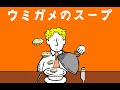 ウミガメのスープ